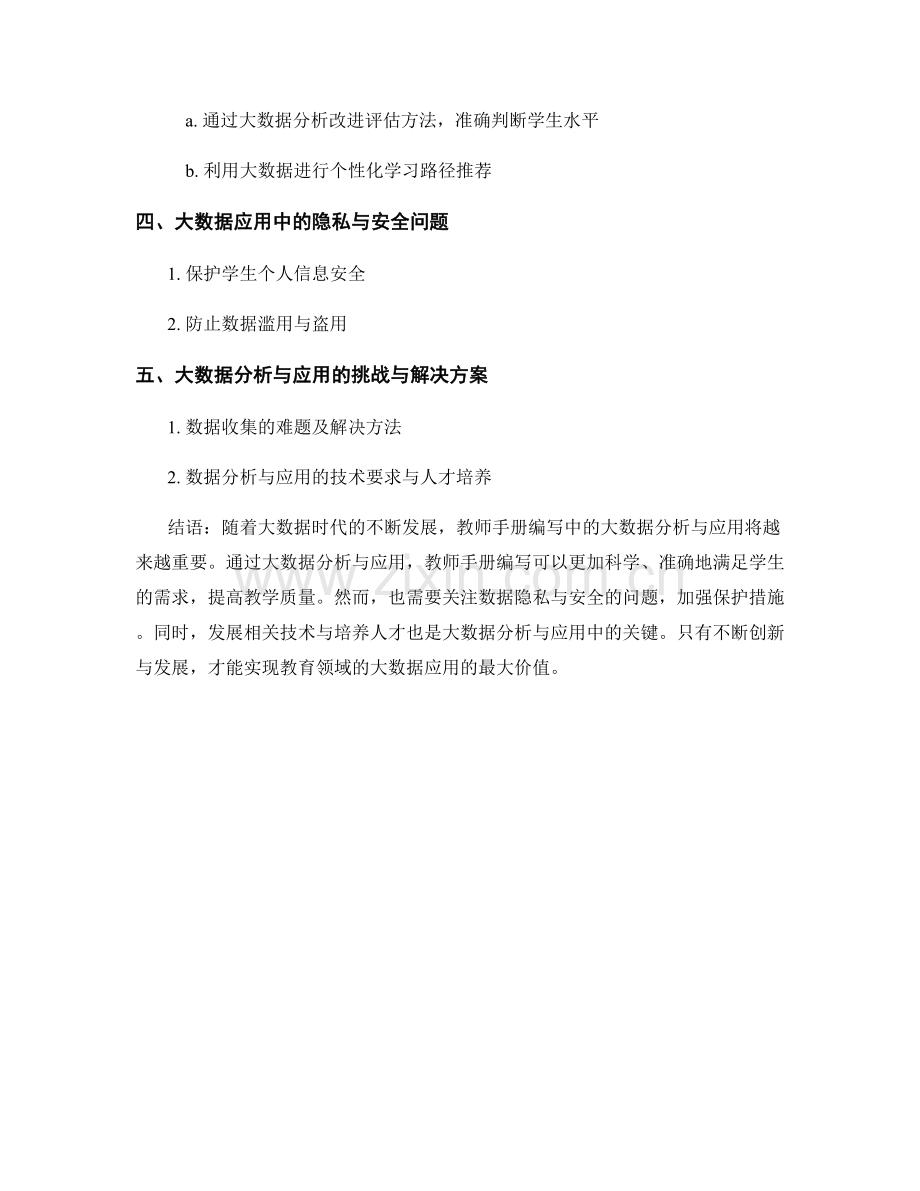 a. 通过大数据分析改进评估方法，准确判断学生水平

b. 利用大数据进行个性化学习路径推荐

四、大数据应用中的隐私与安全问题

1. 保护学生个人信息安全

2. 防止数据滥用与盗用

五、大数据分析与应用的挑战与解决方案

1. 数据收集的难题及解决方法

2. 数据分析与应用的技术要求与人才培养

结语：随着大数据时代的不断发展，教师手册编写中的大数据分析与应用将越来越重要。通过大数据分析与应用，教师手册编写可以更加科学、准确地满足学生的需求，提高教学质量。然而，也需要关注数据隐私与安全的问题，加强保护措施。同时，发展相关技术与培养人才也是大数据分析与应用中的关键。只有不断创新与发展，才能实现教育领域的大数据应用的最大价值。

www.zixin.com.cn